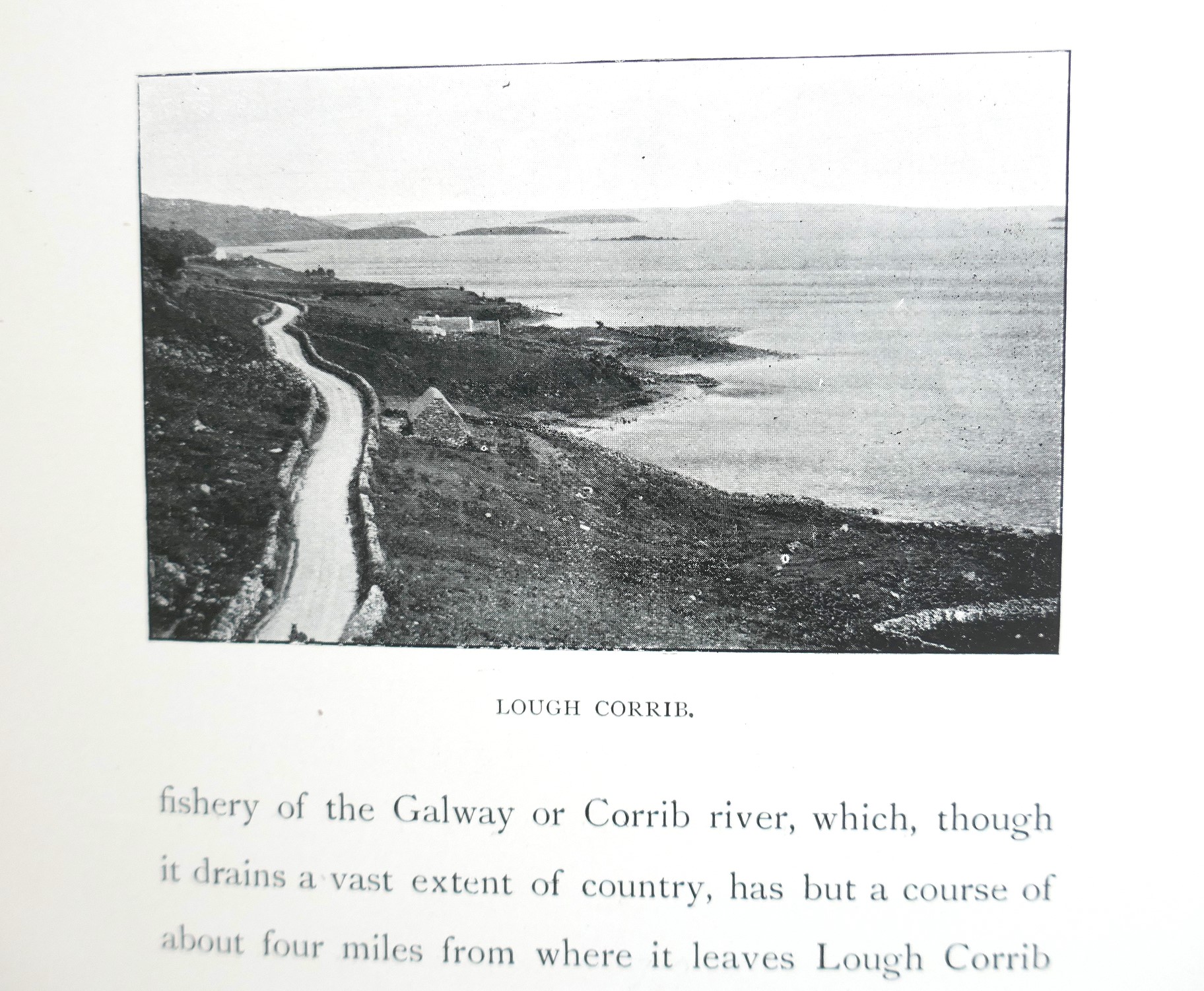 LOUGH CORRIB.

fishery of the Galway or Corrib river, which, though it drains a vast extent of country, has but a course of about four miles from where it leaves Lough Corrib